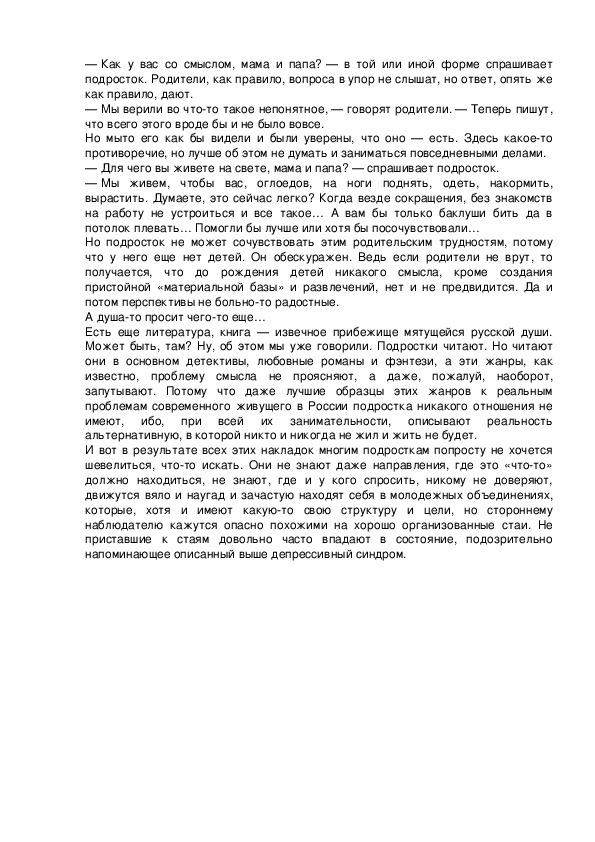 — Как у вас со смыслом, мама и папа? — в той или иной форме спрашивает подросток. Родители, как правило, вопроса в упор не слышат, но ответ, опять же как правило, дают.
— Мы верили во что-то такое непонятное, — говорят родители. — Теперь пишут, что всего этого вроде бы и не было вовсе.
Но мыто его как бы видели и были уверены, что оно — есть. Здесь какое-то противоречие, но лучше об этом не думать и заниматься повседневными делами.
— Для чего вы живете на свете, мама и папа? — спрашивает подросток.
— Мы живем, чтобы вас, оглоедов, на ноги поднять, одеть, накормить, вырастить. Думаете, это сейчас легко? Когда везде сокращения, без знакомств на работу не устроиться и все такое… А вам бы только баклуши бить да в потолок плевать… Помогли бы лучше или хотя бы посочувствовали…
Но подросток не может сочувствовать этим родительским трудностям, потому что у него еще нет детей. Он обескуражен. Ведь если родители не врут, то получается, что до рождения детей никакого смысла, кроме создания пристойной «материальной базы» и развлечений, нет и не предвидится. Да и потом перспективы не больно-то радостные.
А душа-то просит чего-то еще…
Есть еще литература, книга — извечное прибежище мятущейся русской души. Может быть, там? Ну, об этом мы уже говорили. Подростки читают. Но читают они в основном детективы, любовные романы и фэнтези, а эти жанры, как известно, проблему смысла не проясняют, а даже, пожалуй, наоборот, запутывают. Потому что даже лучшие образцы этих жанров к реальным проблемам современного живущего в России подростка никакого отношения не имеют, ибо, при всей их занимательности, описывают реальность альтернативную, в которой никто и никогда не жил и жить не будет.
И вот в результате всех этих накладок многим подросткам попросту не хочется шевелиться, что-то искать. Они не знают даже направления, где это «что-то» должно находиться, не знают, где и у кого спросить, никому не доверяют, движутся вяло и наугад и зачастую находят себя в молодежных объединениях, которые, хотя и имеют какую-то свою структуру и цели, но стороннему наблюдателю кажутся опасно похожими на хорошо организованные стаи. Не приставшие к стаям довольно часто впадают в состояние, подозрительно напоминающее описанный выше депрессивный синдром.